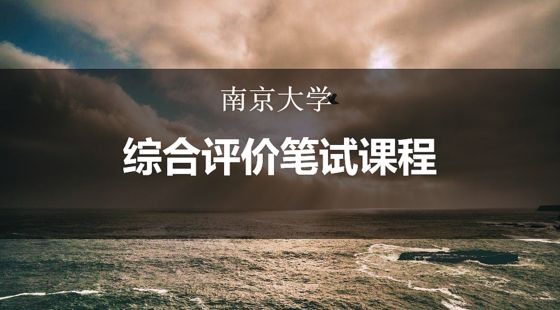 南京大学

综合评价笔试课程